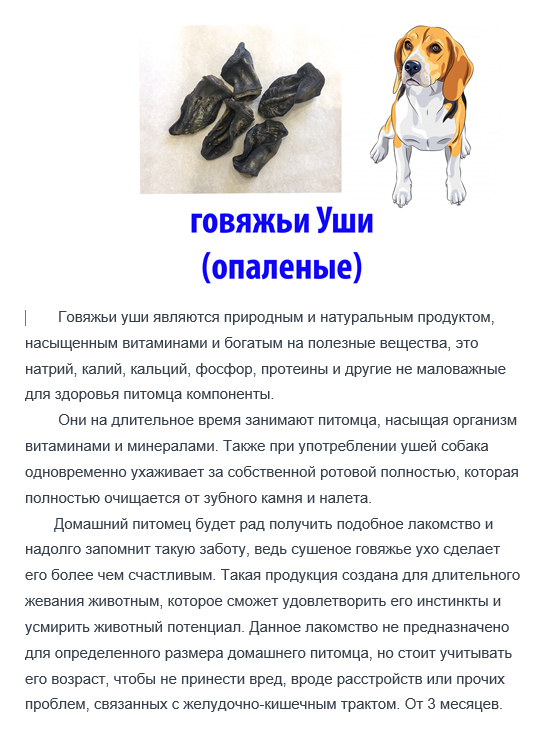 говяжьи Уши
(опаленые)

Говяжьи уши являются природным и натуральным продуктом, насыщенным витаминами и богатым на полезные вещества, это натрий, калий, кальций, фосфор, протеины и другие не маловажные для здоровья питомца компоненты.

Они на длительное время занимают питомца, насыщая организм витаминами и минералами. Также при употреблении ушей собака одновременно ухаживает за собственной ротовой полностью, которая полностью очищается от зубного камня и налета.

Домашний питомец будет рад получить подобное лакомство и надолго запомнит такую заботу, ведь сушеное говяжье ухо сделает его более чем счастливым. Такая продукция создана для длительного жевания животным, которое сможет удовлетворить его инстинкты и усмирить животный потенциал. Данное лакомство не предназначено для определенного размера домашнего питомца, но стоит учитывать его возраст, чтобы не принести вред, вроде расстройств или прочих проблем, связанных с желудочно-кишечным трактом. От 3 месяцев.